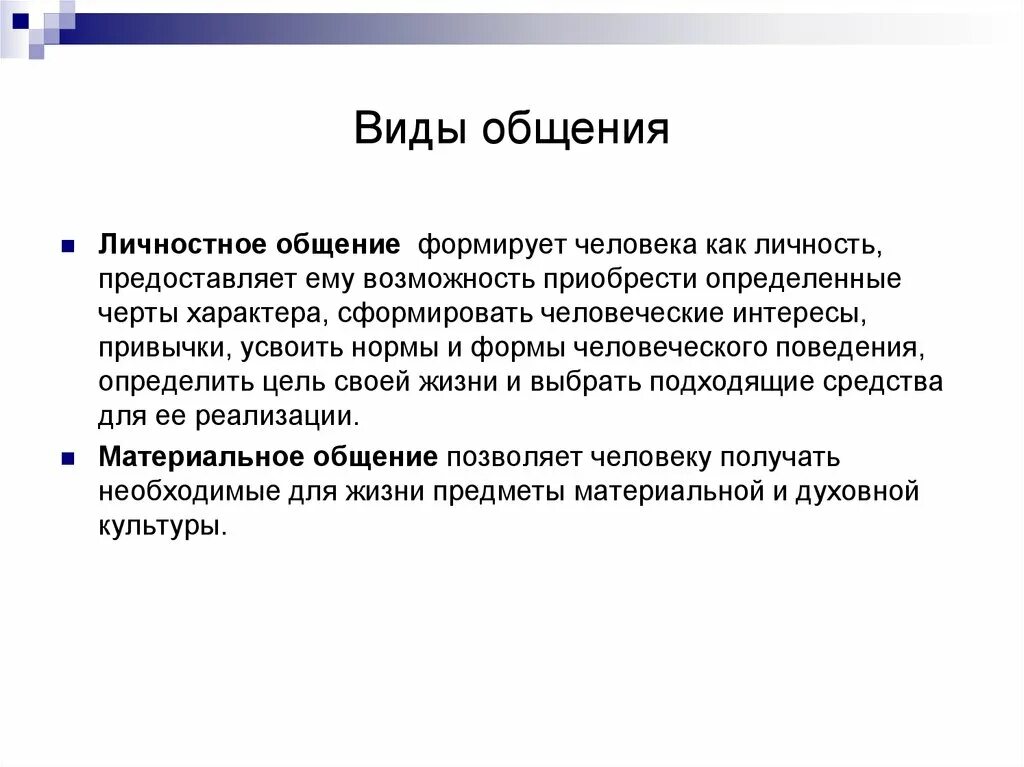 Виды общения

Личностное общение формирует человека как личность, предоставляет ему возможность приобрести определенные черты характера, сформировать человеческие интересы, привычки, усвоить нормы и формы человеческого поведения, определить цель своей жизни и выбрать подходящие средства для ее реализации.

Материальное общение позволяет человеку получать необходимые для жизни предметы материальной и духовной культуры.